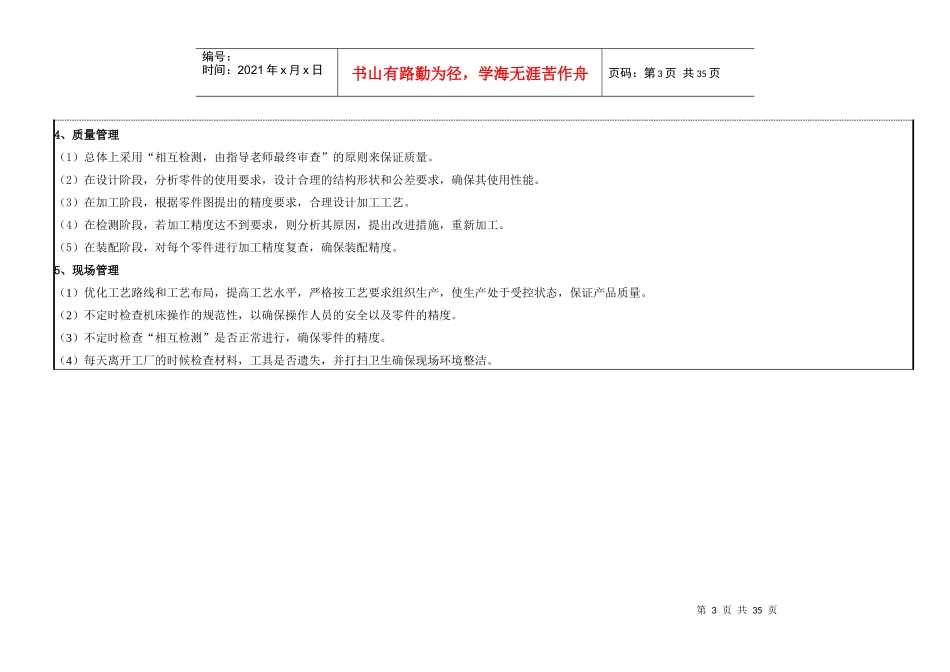 编号：
时间：2021年x月x日

书山有路勤为径，学海无涯苦作舟

页码：第3页 共35页

4、质量管理

（1）总体上采用“相互检测，由指导老师最终审查”的原则来保证质量。

（2）在设计阶段，分析零件的使用要求，设计合理的结构形状和公差要求，确保其使用性能。

（3）在加工阶段，根据零件图提出的精度要求，合理设计加工工艺。

（4）在检测阶段，若加工精度达不到要求，则分析其原因，提出改进措施，重新加工。

（5）在装配阶段，对每个零件进行加工精度复查，确保装配精度。

5、现场管理

（1）优化工艺路线和工艺布局，提高工艺水平，严格按工艺要求组织生产，使生产处于受控状态，保证产品质量。

（2）不定时检查机床操作的规范性，以确保操作人员的安全以及零件的精度。

（3）不定时检查“相互检测”是否正常进行，确保零件的精度。

（4）每天离开工厂的时候检查材料，工具是否遗失，并打扫卫生确保现场环境整洁。

第3页 共35页